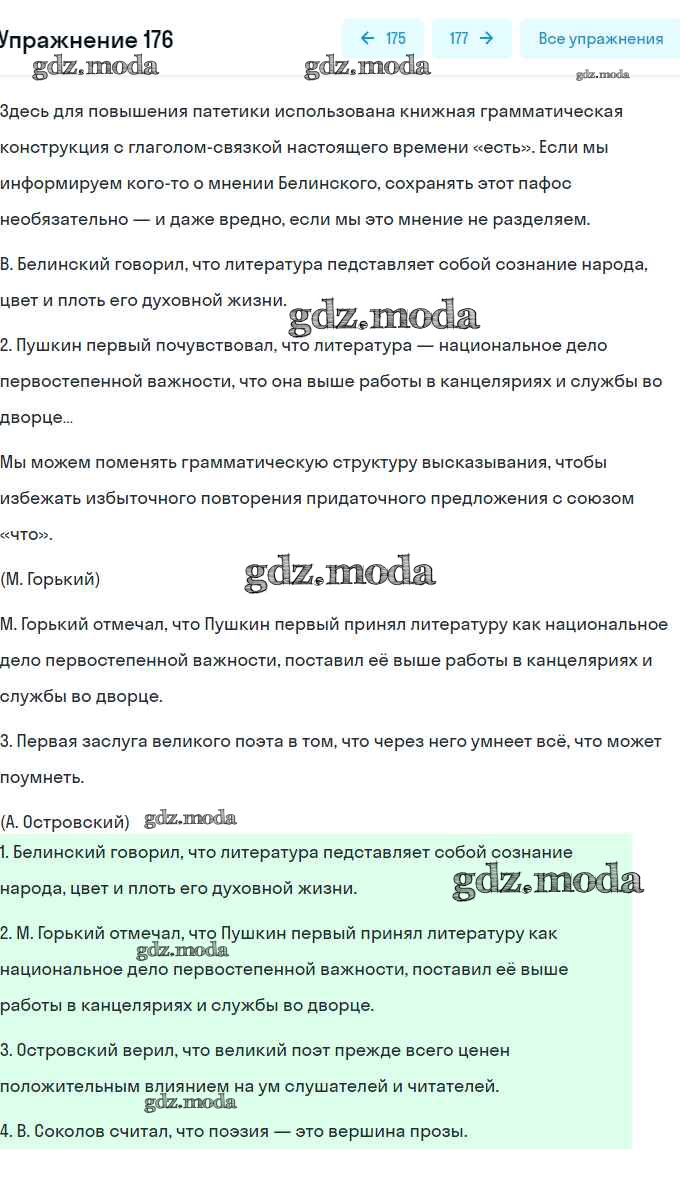 Упражнение 176

← 175

177 →

Все упражнения

gdz.moda gdz.moda gdz.moda

Здесь для повышения патетики использована книжная грамматическая конструкция с глаголом-связкой настоящего времени «есть». Если мы информируем кого-то о мнении Белинского, сохранять этот пафос необязательно — и даже вредно, если мы это мнение не разделяем.

В. Белинский говорил, что литература педставляет собой сознание народа, цвет и плоть его духовной жизни.

gdz.moda

2. Пушкин первый почувствовал, что литература — национальное дело первостепенной важности, что она выше работы в канцеляриях и службы во дворце...

Мы можем поменять грамматическую структуру высказывания, чтобы избежать избыточного повторения придаточного предложения с союзом «что».

(М. Горький)

gdz.moda

М. Горький отмечал, что Пушкин первый принял литературу как национальное дело первостепенной важности, поставил её выше работы в канцеляриях и службы во дворце.

3. Первая заслуга великого поэта в том, что через него умнеет всё, что может поумнеть.

(А. Островский)

gdz.moda

1. Белинский говорил, что литература педставляет собой сознание народа, цвет и плоть его духовной жизни.

gdz.moda

2. М. Горький отмечал, что Пушкин первый принял литературу как национальное дело первостепенной важности, поставил её выше работы в канцеляриях и службы во дворце.

gdz.moda

3. Островский верил, что великий поэт прежде всего ценен положительным влиянием на ум слушателей и читателей.

gdz.moda

4. В. Соколов считал, что поэзия — это вершина прозы.